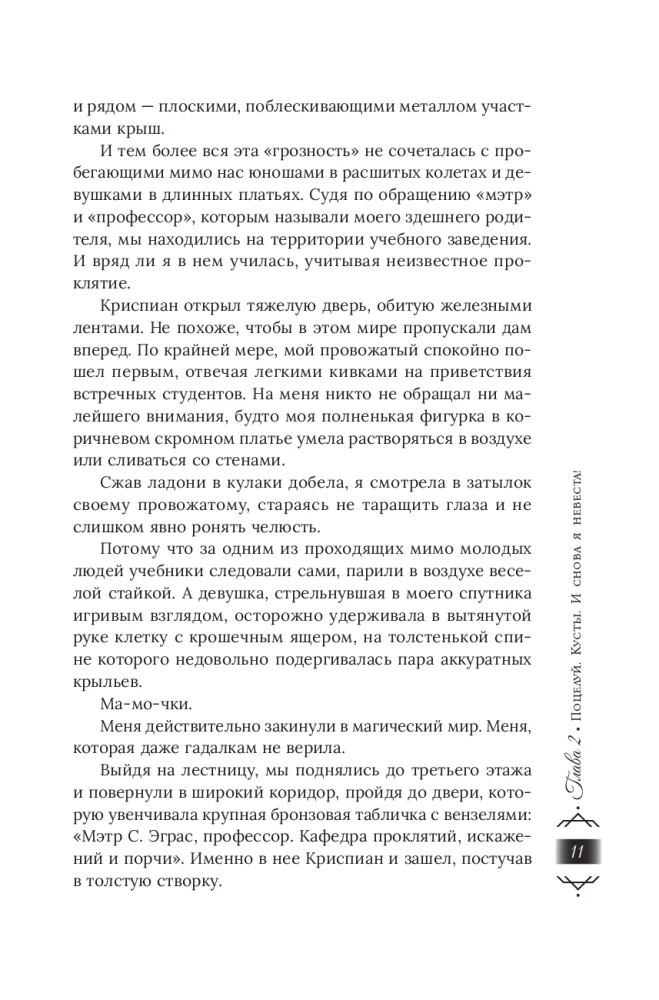 и рядом — плоскими, поблескивающими металлом участками крыш.

И тем более вся эта «грозность» не сочеталась с пробегающими мимо нас юношами в расшитых колетах и девушками в длинных платьях. Судя по обращению «мэтр» и «профессор», которым называли моего здешнего родителя, мы находились на территории учебного заведения. И вряд ли я в нем училась, учитывая неизвестное проклятие.

Криспиан открыл тяжелую дверь, обитую железными лентами. Не похоже, чтобы в этом мире пропускали дам вперед. По крайней мере, мой провожатый спокойно пошел первым, отвечая легкими кивками на приветствия встречных студентов. На меня никто не обращал ни малейшего внимания, будто моя полненькая фигурка в коричневом скромном платье умела растворяться в воздухе или сливаться со стенами.

Сжав ладони в кулаки добела, я смотрела в затылок своему провожатому, стараясь не таращить глаза и не слишком явно ронять челюсть.

Потому что за одним из проходящих мимо молодых людей учебники следовали сами, парили в воздухе веселой стайкой. А девушка, стрельнувшая в моего спутника игривым взглядом, осторожно удерживала в вытянутой руке клетку с крошечным ящером, на толстенькой спине которого недовольно подергивалась пара аккуратных крыльев.

Ма-мо-чки.

Меня действительно закинули в магический мир. Меня, которая даже гадалкам не верила.

Выйдя на лестницу, мы поднялись до третьего этажа и повернули в широкий коридор, пройдя до двери, которую увенчивала крупная бронзовая табличка с вензелями: «Мэтр С. Эграс, профессор. Кафедра проклятий, искажений и порчи». Именно в нее Криспиан и зашел, постучав в толстую створку.

Глава 2 • Поцелуй. Кусты. И снова я невеста!

11